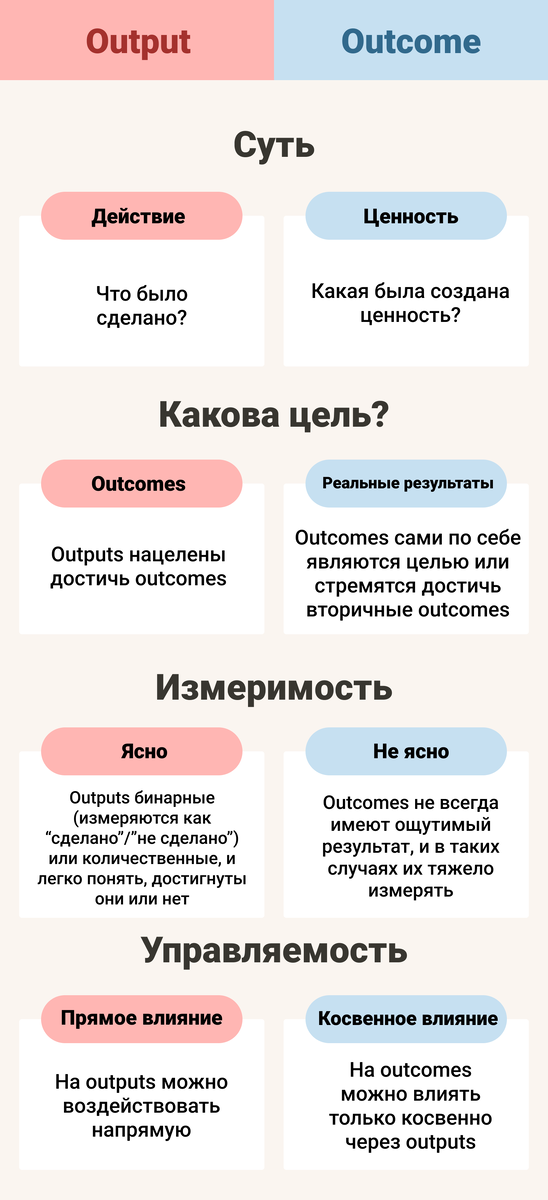 Output

Outcome

Суть

Действие

Что было сделано?

Ценность

Какая была создана ценность?

Какова цель?

Outcomes

Outputs нацелены достичь outcomes

Реальные результаты

Outcomes сами по себе являются целью или стремятся достичь вторичные outcomes

Измеримость

Ясно

Outputs бинарные (измеряются как “сделано”/”не сделано”) или количественные, и легко понять, достигнуты они или нет

Не ясно

Outcomes не всегда имеют ощутимый результат, и в таких случаях их тяжело измерять

Управляемость

Прямое влияние

На outputs можно воздействовать напрямую

Косвенное влияние

На outcomes можно влиять только косвенно через outputs